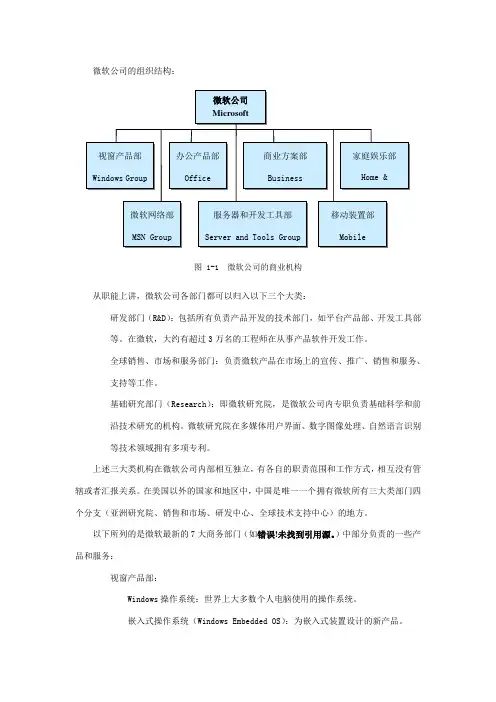 微软公司的组织结构：

微软公司
Microsoft

视窗产品部
Windows Group

办公产品部
Office

商业方案部
Business

家庭娱乐部
Home &

微软网络部
MSN Group

服务器和开发工具部
Server and Tools Group

移动装置部
Mobile

图 1-1 微软公司的商业机构

从职能上讲，微软公司各部门都可以归入以下三个大类：

研发部门（R&D）：包括所有负责产品开发的技术部门，如平台产品部、开发工具部等。在微软，大约有超过 3 万名的工程师在从事产品软件开发工作。

全球销售、市场和服务部门：负责微软产品在市场上的宣传、推广、销售和服务、支持等工作。

基础研究部门（Research）：即微软研究院，是微软公司内专职负责基础科学和前沿技术研究的机构。微软研究院在多媒体用户界面、数字图像处理、自然语言识别等技术领域拥有多项专利。

上述三大类机构在微软公司内部相互独立，有各自的职责范围和工作方式，相互没有管辖或者汇报关系。在美国以外的国家和地区中，中国是唯一一个拥有微软所有三大类部门四个分支（亚洲研究院、销售和市场、研发中心、全球技术支持中心）的地方。

以下所列的是微软最新的 7 大商务部门（如错误!未找到引用源。）中部分负责的一些产品和服务：

视窗产品部：

Windows 操作系统：世界上大多数个人电脑使用的操作系统。

嵌入式操作系统（Windows Embedded OS）：为嵌入式装置设计的新产品。